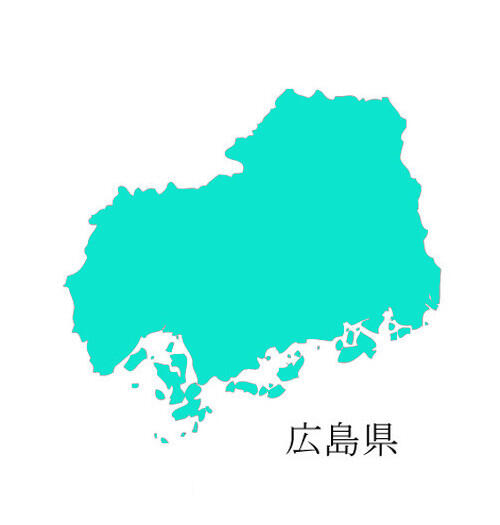 広島県